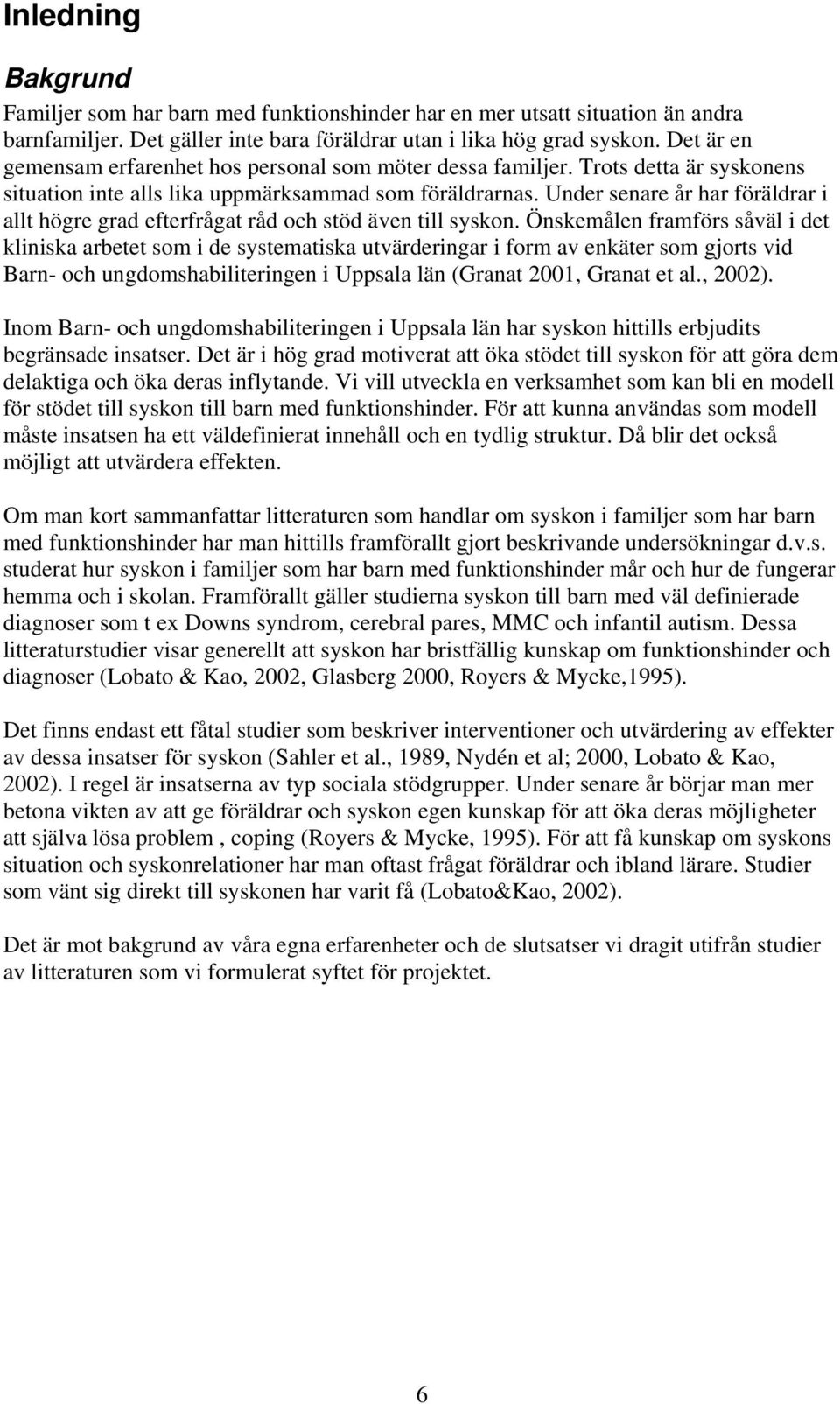 Inledning

Bakgrund

Familjer som har barn med funktionshinder har en mer utsatt situation än andra barnfamiljer. Det gäller inte bara föräldrar utan i lika hög grad syskon. Det är en gemensam erfarenhet hos personal som möter dessa familjer. Trots detta är syskonens situation inte alls lika uppmärksammad som föräldrarnas. Under senare år har föräldrar i allt högre grad efterfrågat råd och stöd även till syskon. Önskemålen framförs såväl i det kliniska arbetet som i de systematiska utvärderingar i form av enkäter som gjorts vid Barn- och ungdomshabiliteringen i Uppsala län (Granat 2001, Granat et al., 2002).

Inom Barn- och ungdomshabiliteringen i Uppsala län har syskon hittills erbjudits begränsade insatser. Det är i hög grad motiverat att öka stödet till syskon för att göra dem delaktiga och öka deras inflytande. Vi vill utveckla en verksamhet som kan bli en modell för stödet till syskon till barn med funktionshinder. För att kunna användas som modell måste insatsen ha ett väldefinierat innehåll och en tydlig struktur. Då blir det också möjligt att utvärdera effekten.

Om man kort sammanfattar litteraturen som handlar om syskon i familjer som har barn med funktionshinder har man hittills framförallt gjort beskrivande undersökningar d.v.s. studerat hur syskon i familjer som har barn med funktionshinder mår och hur de fungerar hemma och i skolan. Framförallt gäller studierna syskon till barn med väl definierade diagnoser som t ex Downs syndrom, cerebral pares, MMC och infantil autism. Dessa litteraturstudier visar generellt att syskon har bristfällig kunskap om funktionshinder och diagnoser (Lobato & Kao, 2002, Glasberg 2000, Royers & Mycke,1995).

Det finns endast ett fåtal studier som beskriver interventioner och utvärdering av effekter av dessa insatser för syskon (Sahler et al., 1989, Nydén et al; 2000, Lobato & Kao, 2002). I regel är insatserna av typ sociala stödgrupper. Under senare år börjar man mer betona vikten av att ge föräldrar och syskon egen kunskap för att öka deras möjligheter att själva lösa problem , coping (Royers & Mycke, 1995). För att få kunskap om syskons situation och syskonrelationer har man oftast frågat föräldrar och ibland lärare. Studier som vänt sig direkt till syskonen har varit få (Lobato&Kao, 2002).

Det är mot bakgrund av våra egna erfarenheter och de slutsatser vi dragit utifrån studier av litteraturen som vi formulerat syftet för projektet.

6